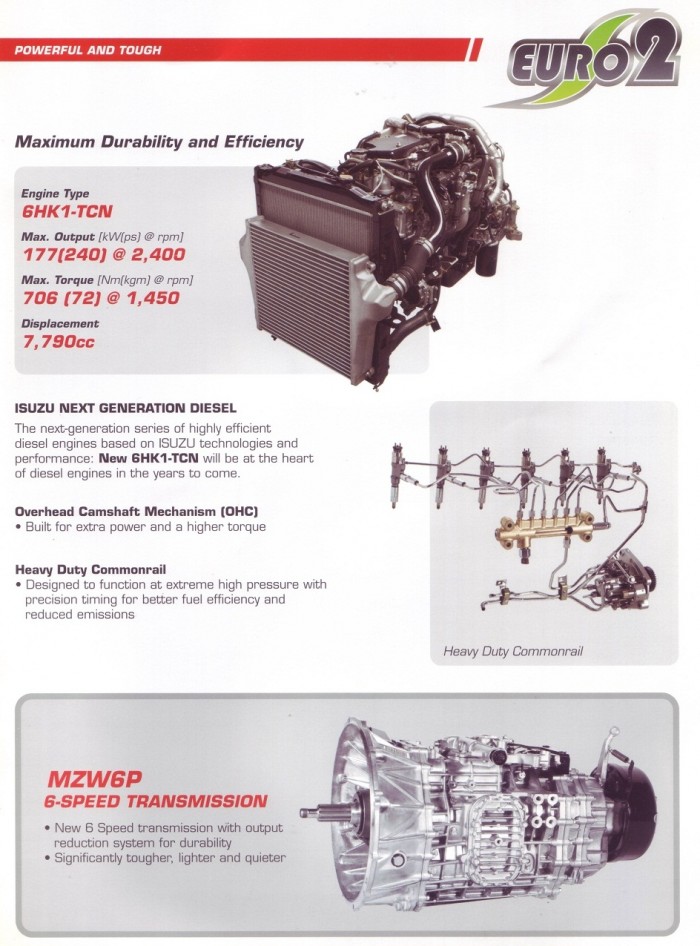 POWERFUL AND TOUGH

EURO 2

Maximum Durability and Efficiency

Engine Type
6HK1-TCN

Max. Output [kW(ps) @ rpm]
177(240) @ 2,400

Max. Torque [Nm(kgm) @ rpm]
706 (72) @ 1,450

Displacement
7,790cc

ISUZU NEXT GENERATION DIESEL

The next-generation series of highly efficient diesel engines based on ISUZU technologies and performance: New 6HK1-TCN will be at the heart of diesel engines in the years to come.

Overhead Camshaft Mechanism (OHC)
• Built for extra power and a higher torque

Heavy Duty Commonrail
• Designed to function at extreme high pressure with precision timing for better fuel efficiency and reduced emissions

Heavy Duty Commonrail

MZW6P
6-SPEED TRANSMISSION

• New 6 Speed transmission with output reduction system for durability
• Significantly tougher, lighter and quieter